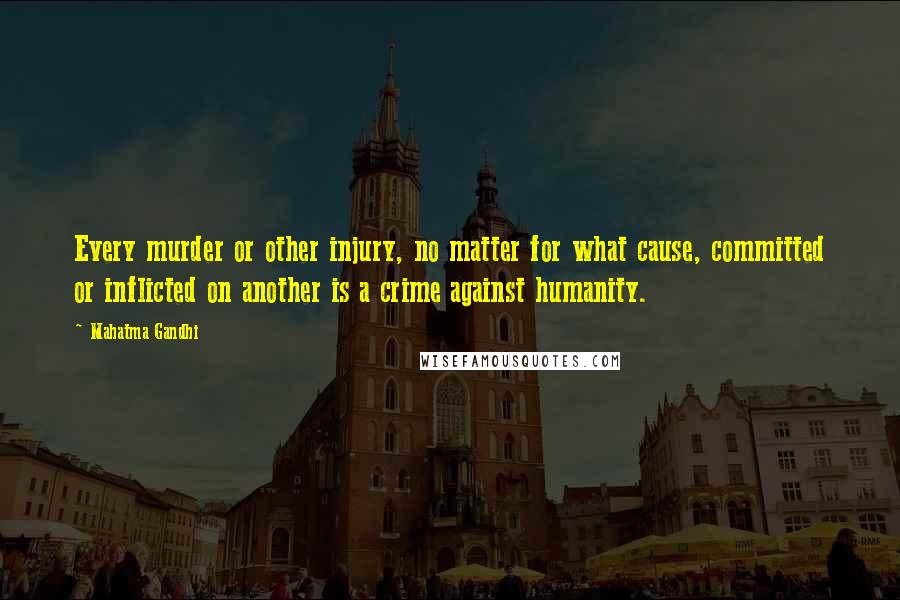 Every murder or other injury, no matter for what cause, committed or inflicted on another is a crime against humanity.

~ Mahatma Gandhi

WISEFAMOUSQUOTES.COM